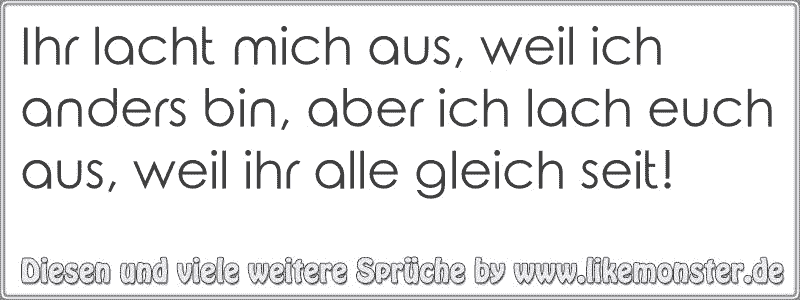 Ihr lacht mich aus, weil ich anders bin, aber ich lach euch aus, weil ihr alle gleich seit!

Diesen und viele weitere Sprüche by www.likemonster.de